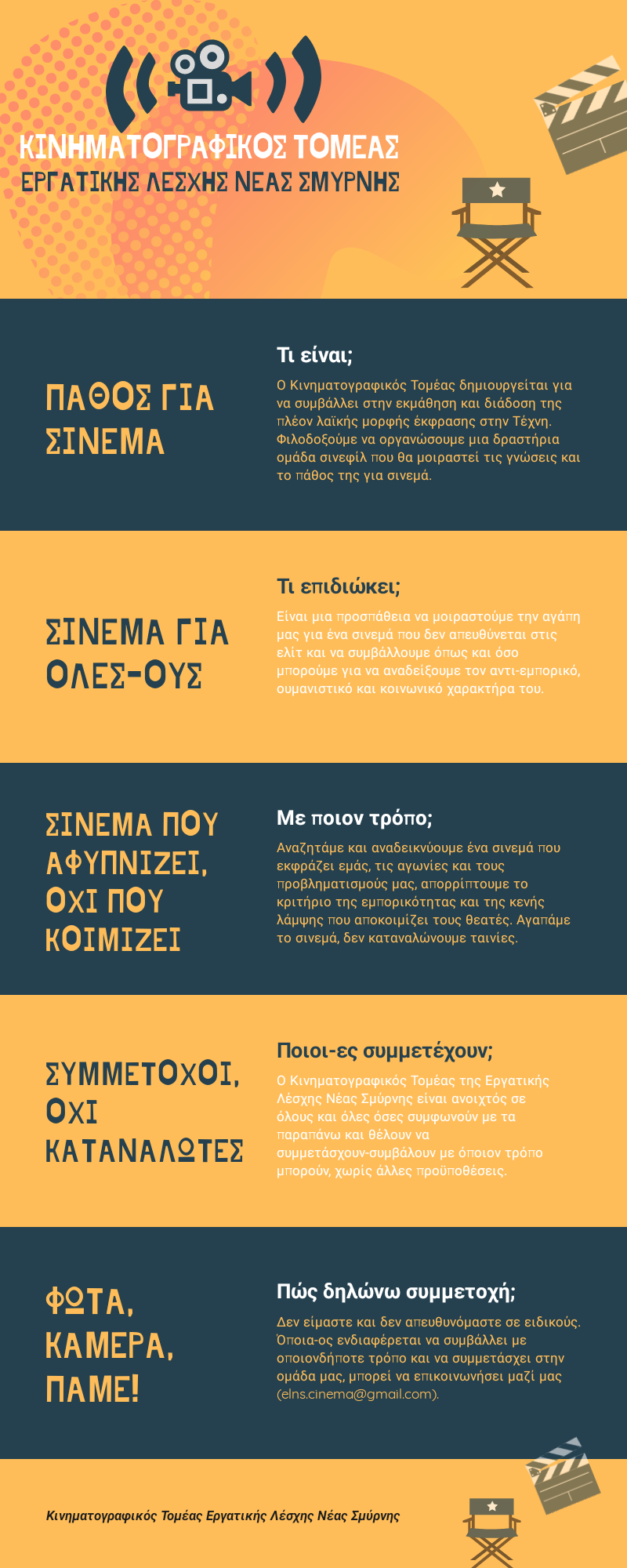 ΚΙΝΗΜΑΤΟΓΡΑΦΙΚΟΣ ΤΟΜΕΑΣ
ΕΡΓΑΤΙΚΗΣ ΛΕΣΧΗΣ ΝΕΑΣ ΣΜΥΡΝΗΣ

ΠΑΘΟΣ ΓΙΑ ΣΙΝΕΜΑ

Τι είναι;

Ο Κινηματογραφικός Τομέας δημιουργείται για να συμβάλλει στην εκμάθηση και διάδοση της πλέον λαϊκής μορφής έκφρασης στην Τέχνη. Φιλοδοξούμε να οργανώσουμε μια δραστήρια ομάδα σινεφίλ που θα μοιραστεί τις γνώσεις και το πάθος της για σινεμά.

ΣΙΝΕΜΑ ΓΙΑ ΟΛΕΣ-ΟΥΣ

Τι επιδιώκει;

Είναι μια προσπάθεια να μοιραστούμε την αγάπη μας για ένα σινεμά που δεν απευθύνεται στις ελίτ και να συμβάλλουμε όπως και όσο μπορούμε για να αναδείξουμε τον αντι-εμπορικό, ουμανιστικό και κοινωνικό χαρακτήρα του.

ΣΙΝΕΜΑ ΠΟΥ ΑΦΥΠΝΙΖΕΙ, ΟΧΙ ΠΟΥ ΚΟΙΜΙΖΕΙ

Με ποιον τρόπο;

Αναζητάμε και αναδεικνύουμε ένα σινεμά που εκφράζει εμάς, τις αγωνίες και τους προβληματισμούς μας, απορρίπτουμε το κριτήριο της εμπορικότητας και της κενής λάμψης που αποκοιμίζει τους θεατές. Αγαπάμε το σινεμά, δεν καταναλώνουμε ταινίες.

ΣΥΜΜΕΤΟΧΟΙ, ΟΧΙ ΚΑΤΑΝΑΛΩΤΕΣ

Ποιοι-ες συμμετέχουν;

Ο Κινηματογραφικός Τομέας της Εργατικής Λέσχης Νέας Σμύρνης είναι ανοιχτός σε όλους και όλες όσες συμφωνούν με τα παραπάνω και θέλουν να συμμετάσχουν-συμβάλουν με όποιον τρόπο μπορούν, χωρίς άλλες προϋποθέσεις.

ΦΩΤΑ, ΚΑΜΕΡΑ, ΠΑΜΕ!

Πώς δηλώνω συμμετοχή;

Δεν είμαστε και δεν απευθυνόμαστε σε ειδικούς. Όποια-ος ενδιαφέρεται να συμβάλλει με οποιονδήποτε τρόπο και να συμμετάσχει στην ομάδα μας, μπορεί να επικοινωνήσει μαζί μας (elns.cinema@gmail.com).

Κινηματογραφικός Τομέας Εργατικής Λέσχης Νέας Σμύρνης